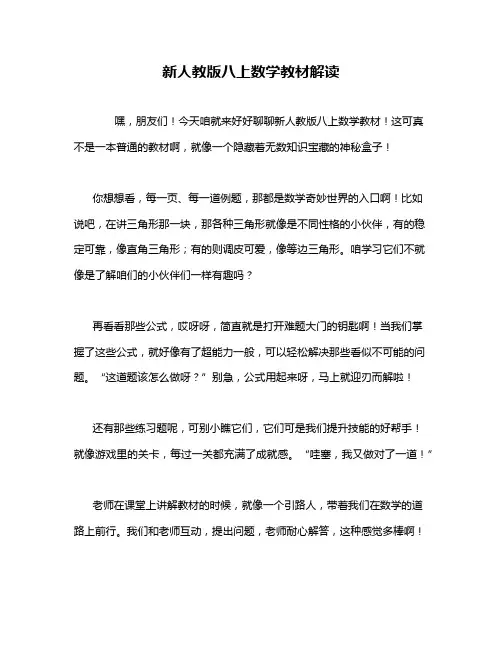 新人教版八上数学教材解读

嘿，朋友们！今天咱就来好好聊聊新人教版八上数学教材！这可真不是一本普通的教材啊，就像一个隐藏着无数知识宝藏的神秘盒子！

你想想看，每一页、每一道例题，那都是数学奇妙世界的入口啊！比如说吧，在讲三角形那一块，那各种三角形就像是不同性格的小伙伴，有的稳定可靠，像直角三角形；有的则调皮可爱，像等边三角形。咱学习它们不就像是了解咱们的小伙伴们一样有趣吗？

再看看那些公式，哎呀呀，简直就是打开难题大门的钥匙啊！当我们掌握了这些公式，就好像有了超能力一般，可以轻松解决那些看似不可能的问题。“这道题该怎么做呀？”别急，公式用起来呀，马上就迎刃而解啦！

还有那些练习题呢，可别小瞧它们，它们可是我们提升技能的好帮手！就像游戏里的关卡，每过一关都充满了成就感。“哇塞，我又做对了一道！”

老师在课堂上讲解教材的时候，就像一个引路人，带着我们在数学的道路上前行。我们和老师互动，提出问题，老师耐心解答，这种感觉多棒啊！